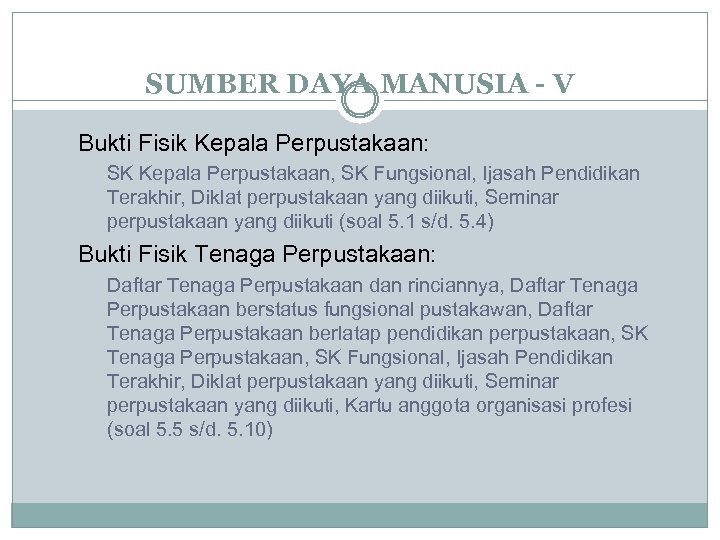 SUMBER DAYA MANUSIA - V

Bukti Fisik Kepala Perpustakaan:

SK Kepala Perpustakaan, SK Fungsional, Ijasah Pendidikan Terakhir, Diklat perpustakaan yang diikuti, Seminar perpustakaan yang diikuti (soal 5.1 s/d. 5.4)

Bukti Fisik Tenaga Perpustakaan:

Daftar Tenaga Perpustakaan dan rinciannya, Daftar Tenaga Perpustakaan berstatus fungsional pustakawan, Daftar Tenaga Perpustakaan berlatap pendidikan perpustakaan, SK Tenaga Perpustakaan, SK Fungsional, Ijasah Pendidikan Terakhir, Diklat perpustakaan yang diikuti, Seminar perpustakaan yang diikuti, Kartu anggota organisasi profesi (soal 5.5 s/d. 5.10)